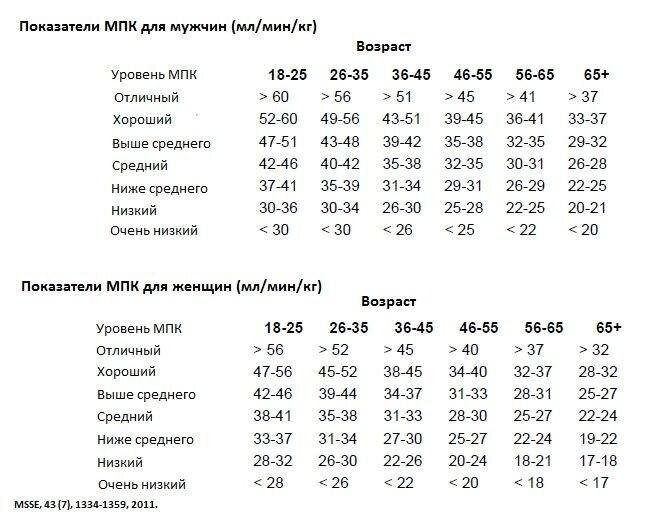 Показатели МПК для мужчин (мл/мин/кг)

Возраст

| Уровень МПК | 18-25 | 26-35 | 36-45 | 46-55 | 56-65 | 65+ |
|---|---|---|---|---|---|---|
| Отличный | > 60 | > 56 | > 51 | > 45 | > 41 | > 37 |
| Хороший | 52-60 | 49-56 | 43-51 | 39-45 | 36-41 | 33-37 |
| Выше среднего | 47-51 | 43-48 | 39-42 | 35-38 | 32-35 | 29-32 |
| Средний | 42-46 | 40-42 | 35-38 | 32-35 | 30-31 | 26-28 |
| Ниже среднего | 37-41 | 35-39 | 31-34 | 29-31 | 26-29 | 22-25 |
| Низкий | 30-36 | 30-34 | 26-30 | 25-28 | 22-25 | 20-21 |
| Очень низкий | < 30 | < 30 | < 26 | < 25 | < 22 | < 20 |

Показатели МПК для женщин (мл/мин/кг)

Возраст

| Уровень МПК | 18-25 | 26-35 | 36-45 | 46-55 | 56-65 | 65+ |
|---|---|---|---|---|---|---|
| Отличный | > 56 | > 52 | > 45 | > 40 | > 37 | > 32 |
| Хороший | 47-56 | 45-52 | 38-45 | 34-40 | 32-37 | 28-32 |
| Выше среднего | 42-46 | 39-44 | 34-37 | 31-33 | 28-31 | 25-27 |
| Средний | 38-41 | 35-38 | 31-33 | 28-30 | 25-27 | 22-24 |
| Ниже среднего | 33-37 | 31-34 | 27-30 | 25-27 | 22-24 | 19-22 |
| Низкий | 28-32 | 26-30 | 22-26 | 20-24 | 18-21 | 17-18 |
| Очень низкий | < 28 | < 26 | < 22 | < 20 | < 18 | < 17 |

MSSE, 43 (7), 1334-1359, 2011.